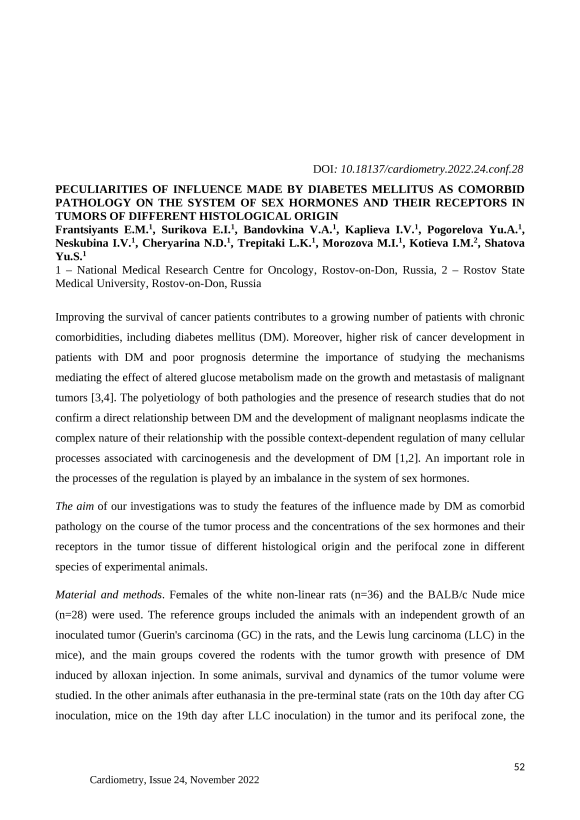 DOI: 10.18137/cardiometry.2022.24.conf.28

PECULIARITIES OF INFLUENCE MADE BY DIABETES MELLITUS AS COMORBID PATHOLOGY ON THE SYSTEM OF SEX HORMONES AND THEIR RECEPTORS IN TUMORS OF DIFFERENT HISTOLOGICAL ORIGIN

Frantsiyants E.M.$^1$, Surikova E.I.$^1$, Bandovkina V.A.$^1$, Kaplieva I.V.$^1$, Pogorelova Yu.A.$^1$, Neskubina I.V.$^1$, Cheryarina N.D.$^1$, Trepitaki L.K.$^1$, Morozova M.I.$^1$, Kotieva I.M.$^2$, Shatova Yu.S.$^1$

1 – National Medical Research Centre for Oncology, Rostov-on-Don, Russia, 2 – Rostov State Medical University, Rostov-on-Don, Russia

Improving the survival of cancer patients contributes to a growing number of patients with chronic comorbidities, including diabetes mellitus (DM). Moreover, higher risk of cancer development in patients with DM and poor prognosis determine the importance of studying the mechanisms mediating the effect of altered glucose metabolism made on the growth and metastasis of malignant tumors [3,4]. The polyetiology of both pathologies and the presence of research studies that do not confirm a direct relationship between DM and the development of malignant neoplasms indicate the complex nature of their relationship with the possible context-dependent regulation of many cellular processes associated with carcinogenesis and the development of DM [1,2]. An important role in the processes of the regulation is played by an imbalance in the system of sex hormones.

The aim of our investigations was to study the features of the influence made by DM as comorbid pathology on the course of the tumor process and the concentrations of the sex hormones and their receptors in the tumor tissue of different histological origin and the perifocal zone in different species of experimental animals.

Material and methods. Females of the white non-linear rats (n=36) and the BALB/c Nude mice (n=28) were used. The reference groups included the animals with an independent growth of an inoculated tumor (Guerin's carcinoma (GC) in the rats, and the Lewis lung carcinoma (LLC) in the mice), and the main groups covered the rodents with the tumor growth with presence of DM induced by alloxan injection. In some animals, survival and dynamics of the tumor volume were studied. In the other animals after euthanasia in the pre-terminal state (rats on the 10th day after CG inoculation, mice on the 19th day after LLC inoculation) in the tumor and its perifocal zone, the

52

Cardiometry, Issue 24, November 2022